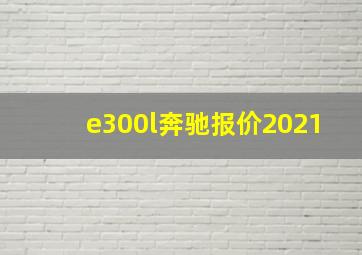 e300l奔驰报价2021